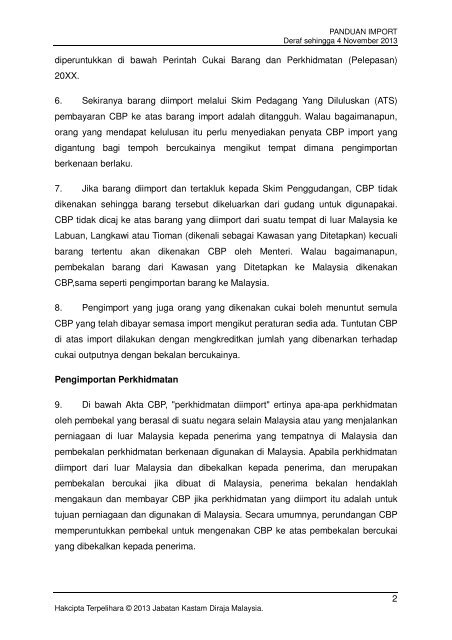 PANDUAN IMPORT
Deraf sehingga 4 November 2013

diperuntukkan di bawah Perintah Cukai Barang dan Perkhidmatan (Pelepasan) 20XX.

6. Sekiranya barang diimport melalui Skim Pedagang Yang Diluluskan (ATS) pembayaran CBP ke atas barang import adalah ditangguh. Walau bagaimanapun, orang yang mendapat kelulusan itu perlu menyediakan penyata CBP import yang digantung bagi tempoh bercukainya mengikut tempat dimana pengimportan berkenaan berlaku.

7. Jika barang diimport dan tertakluk kepada Skim Penggudangan, CBP tidak dikenakan sehingga barang tersebut dikeluarkan dari gudang untuk digunapakai. CBP tidak dicaj ke atas barang yang diimport dari suatu tempat di luar Malaysia ke Labuan, Langkawi atau Tioman (dikenali sebagai Kawasan yang Ditetapkan) kecuali barang tertentu akan dikenakan CBP oleh Menteri. Walau bagaimanapun, pembekalan barang dari Kawasan yang Ditetapkan ke Malaysia dikenakan CBP,sama seperti pengimportan barang ke Malaysia.

8. Pengimport yang juga orang yang dikenakan cukai boleh menuntut semula CBP yang telah dibayar semasa import mengikut peraturan sedia ada. Tuntutan CBP di atas import dilakukan dengan mengkreditkan jumlah yang dibenarkan terhadap cukai outputnya dengan bekalan bercukainya.

Pengimportan Perkhidmatan

9. Di bawah Akta CBP, "perkhidmatan diimport" ertinya apa-apa perkhidmatan oleh pembekal yang berasal di suatu negara selain Malaysia atau yang menjalankan perniagaan di luar Malaysia kepada penerima yang tempatnya di Malaysia dan pembekalan perkhidmatan berkenaan digunakan di Malaysia. Apabila perkhidmatan diimport dari luar Malaysia dan dibekalkan kepada penerima, dan merupakan pembekalan bercukai jika dibuat di Malaysia, penerima bekalan hendaklah mengakaun dan membayar CBP jika perkhidmatan yang diimport itu adalah untuk tujuan perniagaan dan digunakan di Malaysia. Secara umumnya, perundangan CBP memperuntukkan pembekal untuk mengenakan CBP ke atas pembekalan bercukai yang dibekalkan kepada penerima.

2

Hakcipta Terpelihara © 2013 Jabatan Kastam Diraja Malaysia.